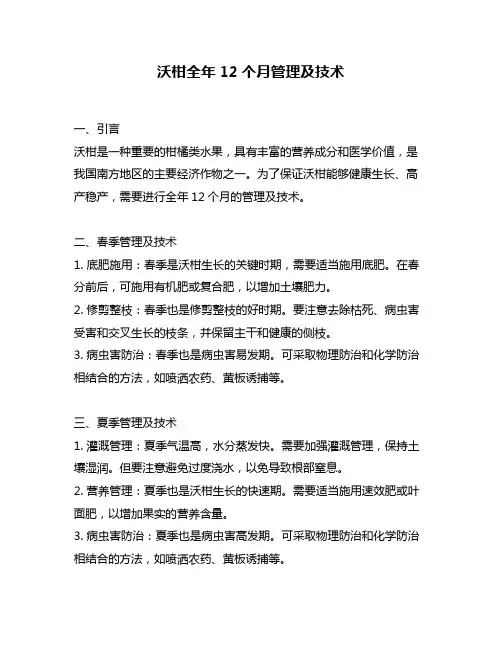 沃柑全年 12 个月管理及技术

一、引言
沃柑是一种重要的柑橘类水果，具有丰富的营养成分和医学价值，是我国南方地区的主要经济作物之一。为了保证沃柑能够健康生长、高产稳产，需要进行全年 12 个月的管理及技术。

二、春季管理及技术
1. 底肥施用：春季是沃柑生长的关键时期，需要适当施用底肥。在春分前后，可施用有机肥或复合肥，以增加土壤肥力。
2. 修剪整枝：春季也是修剪整枝的好时期。要注意去除枯死、病虫害受害和交叉生长的枝条，并保留主干和健康的侧枝。
3. 病虫害防治：春季也是病虫害易发期。可采取物理防治和化学防治相结合的方法，如喷洒农药、黄板诱捕等。

三、夏季管理及技术
1. 灌溉管理：夏季气温高，水分蒸发快。需要加强灌溉管理，保持土壤湿润。但要注意避免过度浇水，以免导致根部窒息。
2. 营养管理：夏季也是沃柑生长的快速期。需要适当施用速效肥或叶面肥，以增加果实的营养含量。
3. 病虫害防治：夏季也是病虫害高发期。可采取物理防治和化学防治相结合的方法，如喷洒农药、黄板诱捕等。